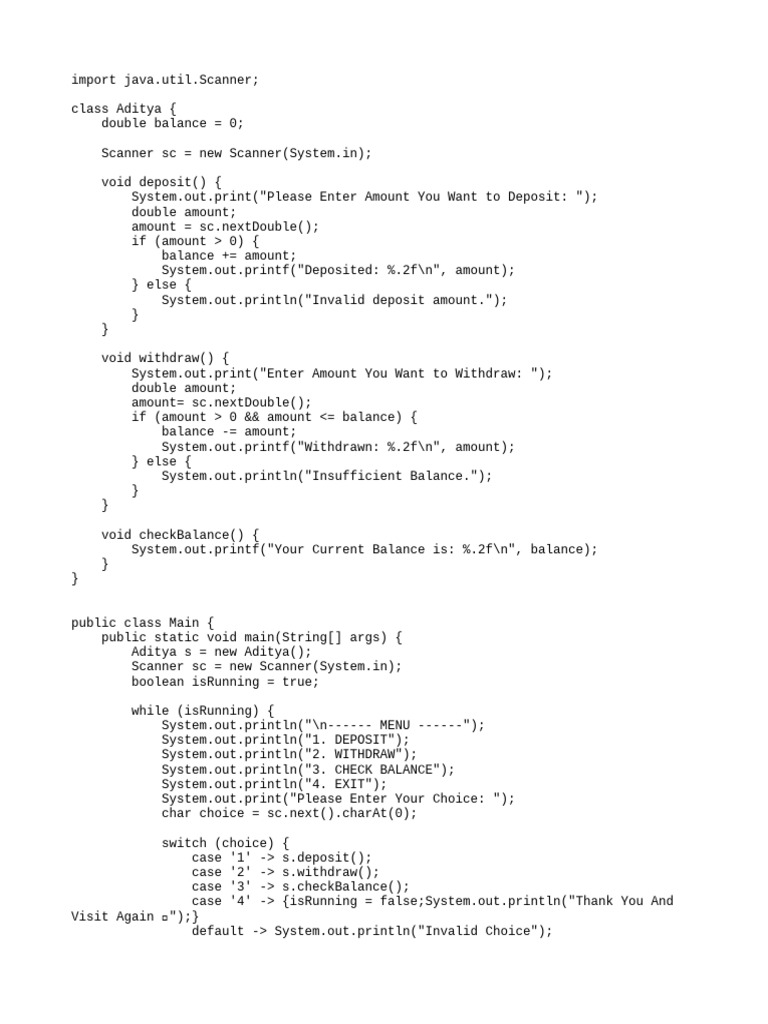 import java.util.Scanner;

class Aditya {
    double balance = 0;

    Scanner sc = new Scanner(System.in);

    void deposit() {
        System.out.print("Please Enter Amount You Want to Deposit: ");
        double amount;
        amount = sc.nextDouble();
        if (amount > 0) {
            balance += amount;
            System.out.printf("Deposited: %.2f\n", amount);
        } else {
            System.out.println("Invalid deposit amount.");
        }
    }

    void withdraw() {
        System.out.print("Enter Amount You Want to Withdraw: ");
        double amount;
        amount= sc.nextDouble();
        if (amount > 0 && amount <= balance) {
            balance -= amount;
            System.out.printf("Withdrawn: %.2f\n", amount);
        } else {
            System.out.println("Insufficient Balance.");
        }
    }

    void checkBalance() {
        System.out.printf("Your Current Balance is: %.2f\n", balance);
    }
}

public class Main {
    public static void main(String[] args) {
        Aditya s = new Aditya();
        Scanner sc = new Scanner(System.in);
        boolean isRunning = true;

        while (isRunning) {
            System.out.println("\n------ MENU ------");
            System.out.println("1. DEPOSIT");
            System.out.println("2. WITHDRAW");
            System.out.println("3. CHECK BALANCE");
            System.out.println("4. EXIT");
            System.out.print("Please Enter Your Choice: ");
            char choice = sc.next().charAt(0);

            switch (choice) {
                case '1' -> s.deposit();
                case '2' -> s.withdraw();
                case '3' -> s.checkBalance();
                case '4' -> {isRunning = false;System.out.println("Thank You And Visit Again ▫");}
                default -> System.out.println("Invalid Choice");